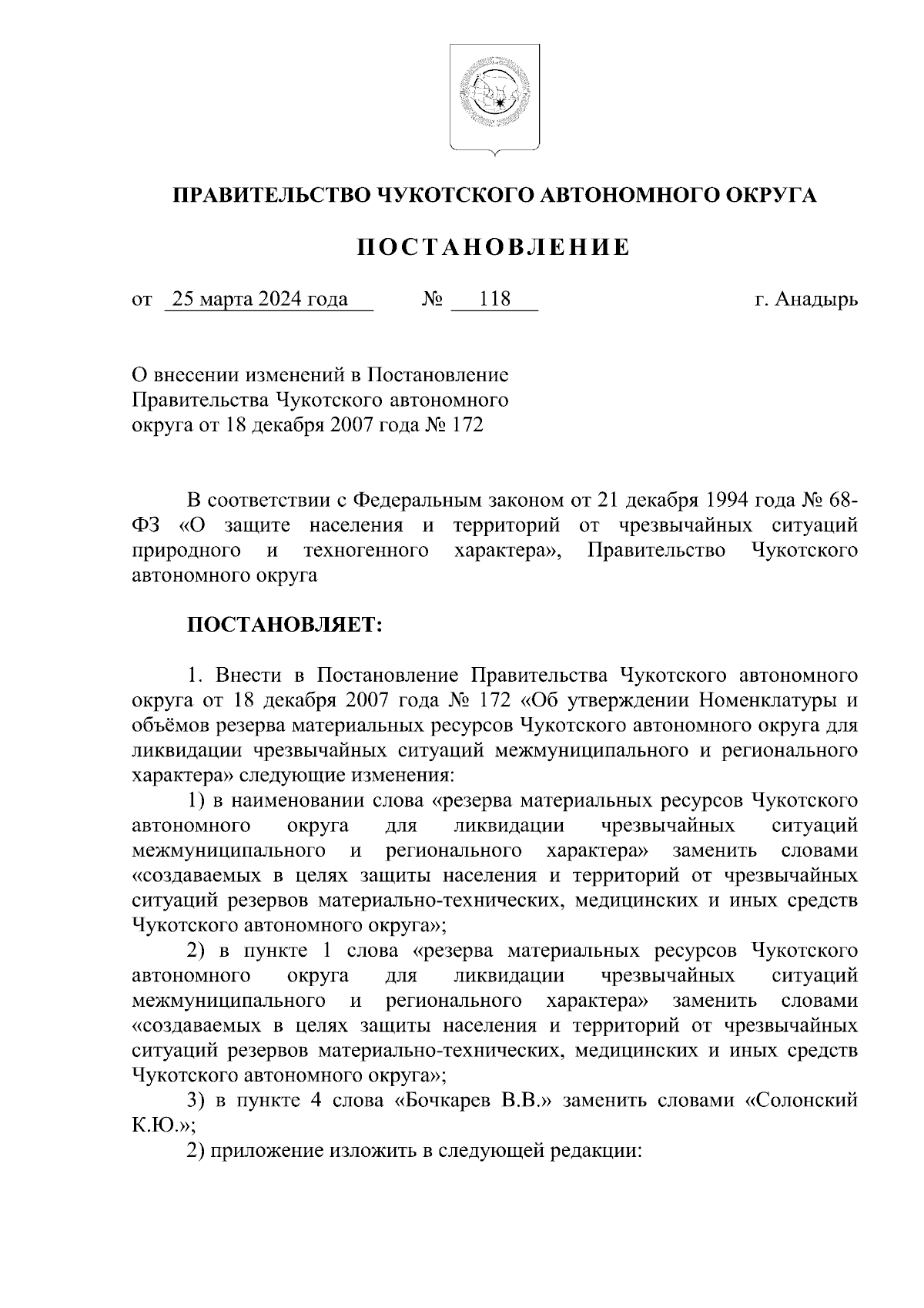 ПРАВИТЕЛЬСТВО ЧУКОТСКОГО АВТОНОМНОГО ОКРУГА

ПОСТАНОВЛЕНИЕ

от 25 марта 2024 года № 118 г. Анадырь

О внесении изменений в Постановление Правительства Чукотского автономного округа от 18 декабря 2007 года № 172

В соответствии с Федеральным законом от 21 декабря 1994 года № 68-ФЗ «О защите населения и территорий от чрезвычайных ситуаций природного и техногенного характера», Правительство Чукотского автономного округа

ПОСТАНОВЛЯЕТ:

1. Внести в Постановление Правительства Чукотского автономного округа от 18 декабря 2007 года № 172 «Об утверждении Номенклатуры и объёмов резерва материальных ресурсов Чукотского автономного округа для ликвидации чрезвычайных ситуаций межмуниципального и регионального характера» следующие изменения:

1) в наименовании слова «резерва материальных ресурсов Чукотского автономного округа для ликвидации чрезвычайных ситуаций межмуниципального и регионального характера» заменить словами «создаваемых в целях защиты населения и территорий от чрезвычайных ситуаций резервов материально-технических, медицинских и иных средств Чукотского автономного округа»;

2) в пункте 1 слова «резерва материальных ресурсов Чукотского автономного округа для ликвидации чрезвычайных ситуаций межмуниципального и регионального характера» заменить словами «создаваемых в целях защиты населения и территорий от чрезвычайных ситуаций резервов материально-технических, медицинских и иных средств Чукотского автономного округа»;

3) в пункте 4 слова «Бочкарев В.В.» заменить словами «Солонский К.Ю.»;

2) приложение изложить в следующей редакции: